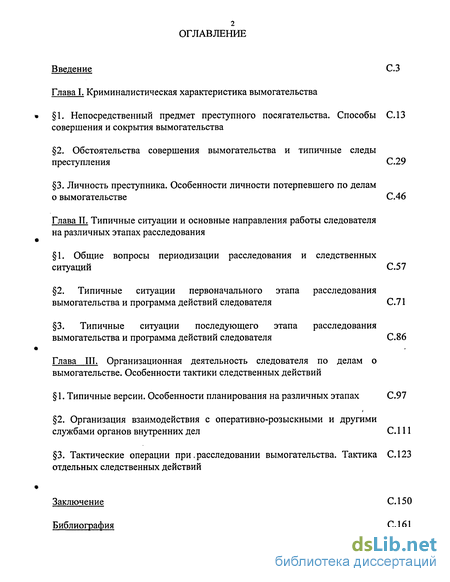 2

ОГЛАВЛЕНИЕ

Введение С.3

Глава I. Криминалистическая характеристика вымогательства

§1. Непосредственный предмет преступного посягательства. Способы совершения и сокрытия вымогательства С.13

§2. Обстоятельства совершения вымогательства и типичные следы преступления С.29

§3. Личность преступника. Особенности личности потерпевшего по делам о вымогательстве С.46

Глава II. Типичные ситуации и основные направления работы следователя на различных этапах расследования

§1. Общие вопросы периодизации расследования и следственных ситуаций С.57

§2. Типичные ситуации первоначального этапа расследования вымогательства и программа действий следователя С.71

§3. Типичные ситуации последующего этапа расследования вымогательства и программа действий следователя С.86

Глава III. Организационная деятельность следователя по делам о вымогательстве. Особенности тактики следственных действий

§1. Типичные версии. Особенности планирования на различных этапах С.97

§2. Организация взаимодействия с оперативно-розыскными и другими службами органов внутренних дел С.111

§3. Тактические операции при расследовании вымогательства. Тактика отдельных следственных действий С.123

Заключение С.150

Библиография С.161

dsLib.net
библиотека диссертаций